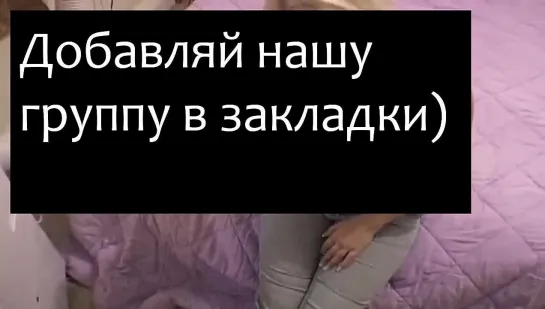 Добавляй нашу группу в закладки)